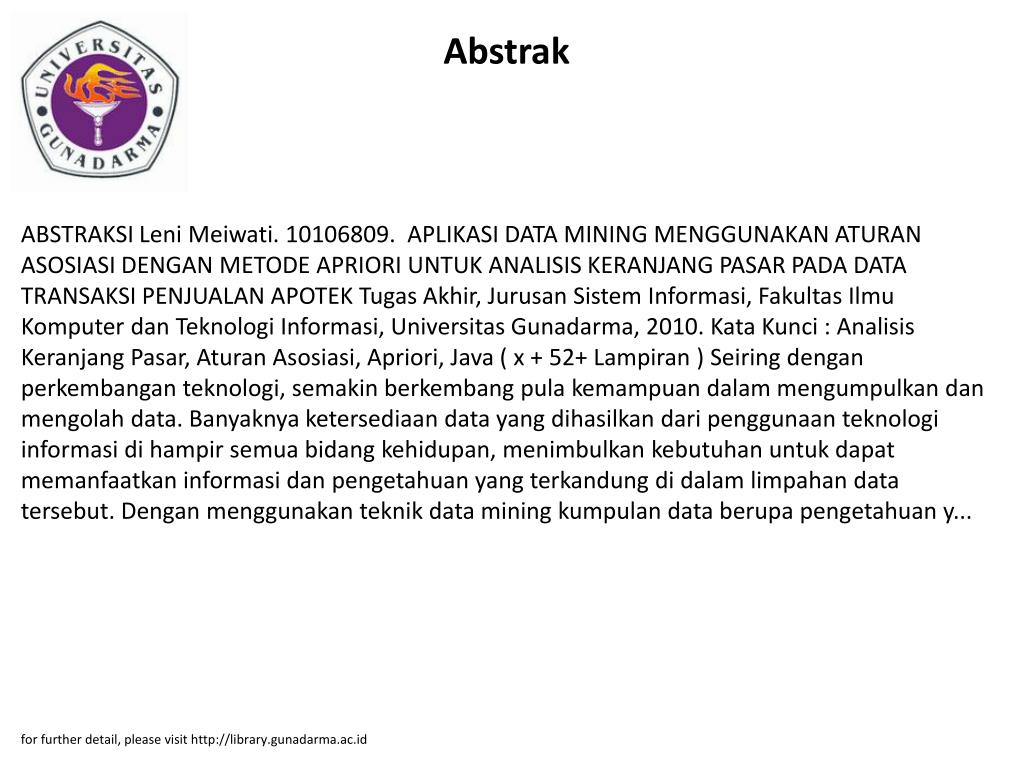 UNIVERSITAS GUNADARMA

Abstrak

ABSTRAKSI Leni Meiwati. 10106809. APLIKASI DATA MINING MENGGUNAKAN ATURAN ASOSIASI DENGAN METODE APRIORI UNTUK ANALISIS KERANJANG PASAR PADA DATA TRANSAKSI PENJUALAN APOTEK Tugas Akhir, Jurusan Sistem Informasi, Fakultas Ilmu Komputer dan Teknologi Informasi, Universitas Gunadarma, 2010. Kata Kunci : Analisis Keranjang Pasar, Aturan Asosiasi, Apriori, Java ( x + 52+ Lampiran ) Seiring dengan perkembangan teknologi, semakin berkembang pula kemampuan dalam mengumpulkan dan mengolah data. Banyaknya ketersediaan data yang dihasilkan dari penggunaan teknologi informasi di hampir semua bidang kehidupan, menimbulkan kebutuhan untuk dapat memanfaatkan informasi dan pengetahuan yang terkandung di dalam limpahan data tersebut. Dengan menggunakan teknik data mining kumpulan data berupa pengetahuan y...

for further detail, please visit http://library.gunadarma.ac.id